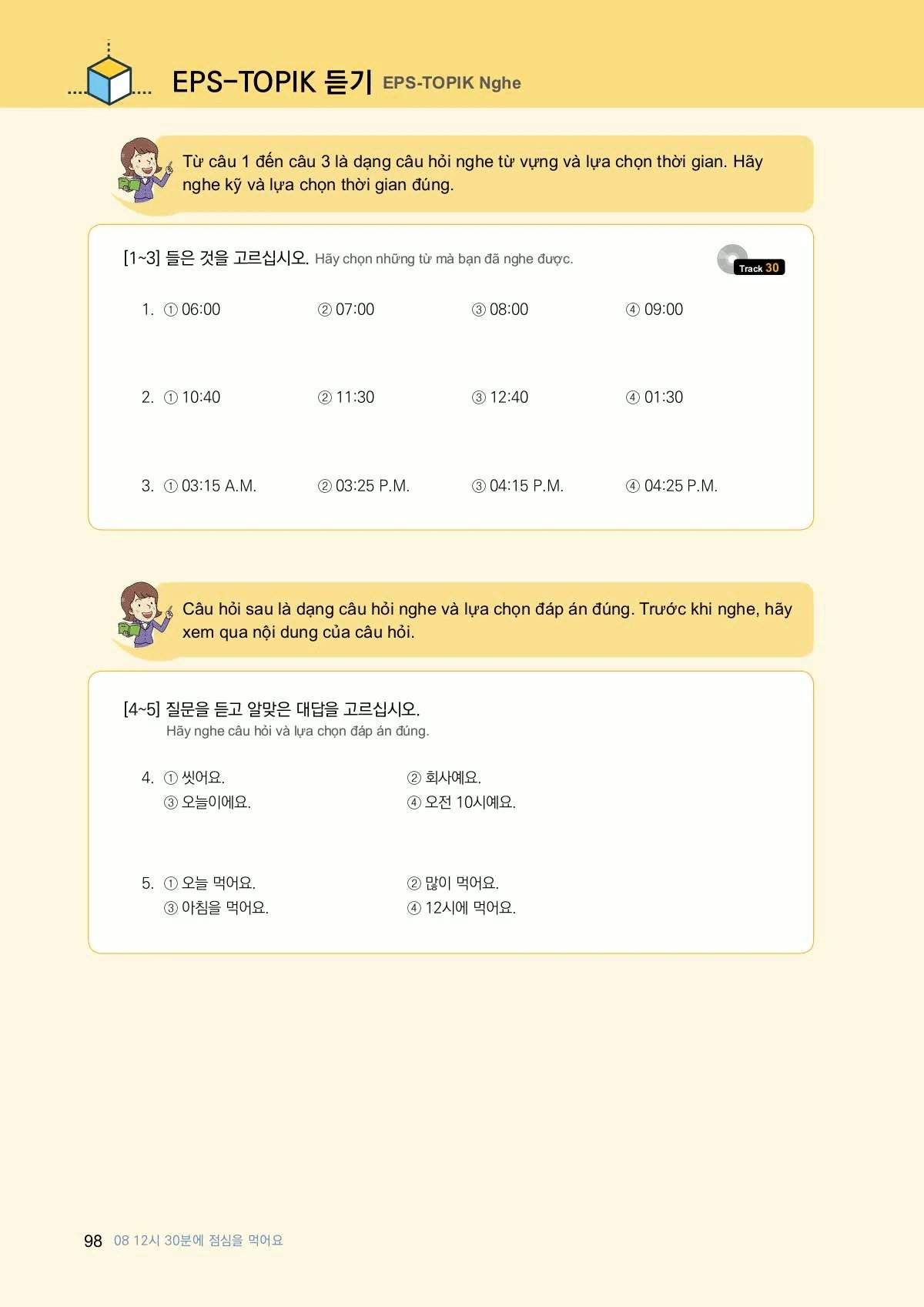 EPS-TOPIK 듣기 EPS-TOPIK Nghe

Từ câu 1 đến câu 3 là dạng câu hỏi nghe từ vựng và lựa chọn thời gian. Hãy nghe kỹ và lựa chọn thời gian đúng.

[1~3] 들은 것을 고르십시오. Hãy chọn những từ mà bạn đã nghe được.

Track 30

1. ① 06:00 ② 07:00 ③ 08:00 ④ 09:00

2. ① 10:40 ② 11:30 ③ 12:40 ④ 01:30

3. ① 03:15 A.M. ② 03:25 P.M. ③ 04:15 P.M. ④ 04:25 P.M.

Câu hỏi sau là dạng câu hỏi nghe và lựa chọn đáp án đúng. Trước khi nghe, hãy xem qua nội dung của câu hỏi.

[4~5] 질문을 듣고 알맞은 대답을 고르십시오.
Hãy nghe câu hỏi và lựa chọn đáp án đúng.

4. ① 씻어요. ② 회사예요.
③ 오늘이에요. ④ 오전 10시예요.

5. ① 오늘 먹어요. ② 많이 먹어요.
③ 아침을 먹어요. ④ 12시에 먹어요.

98 08 12시 30분에 점심을 먹어요